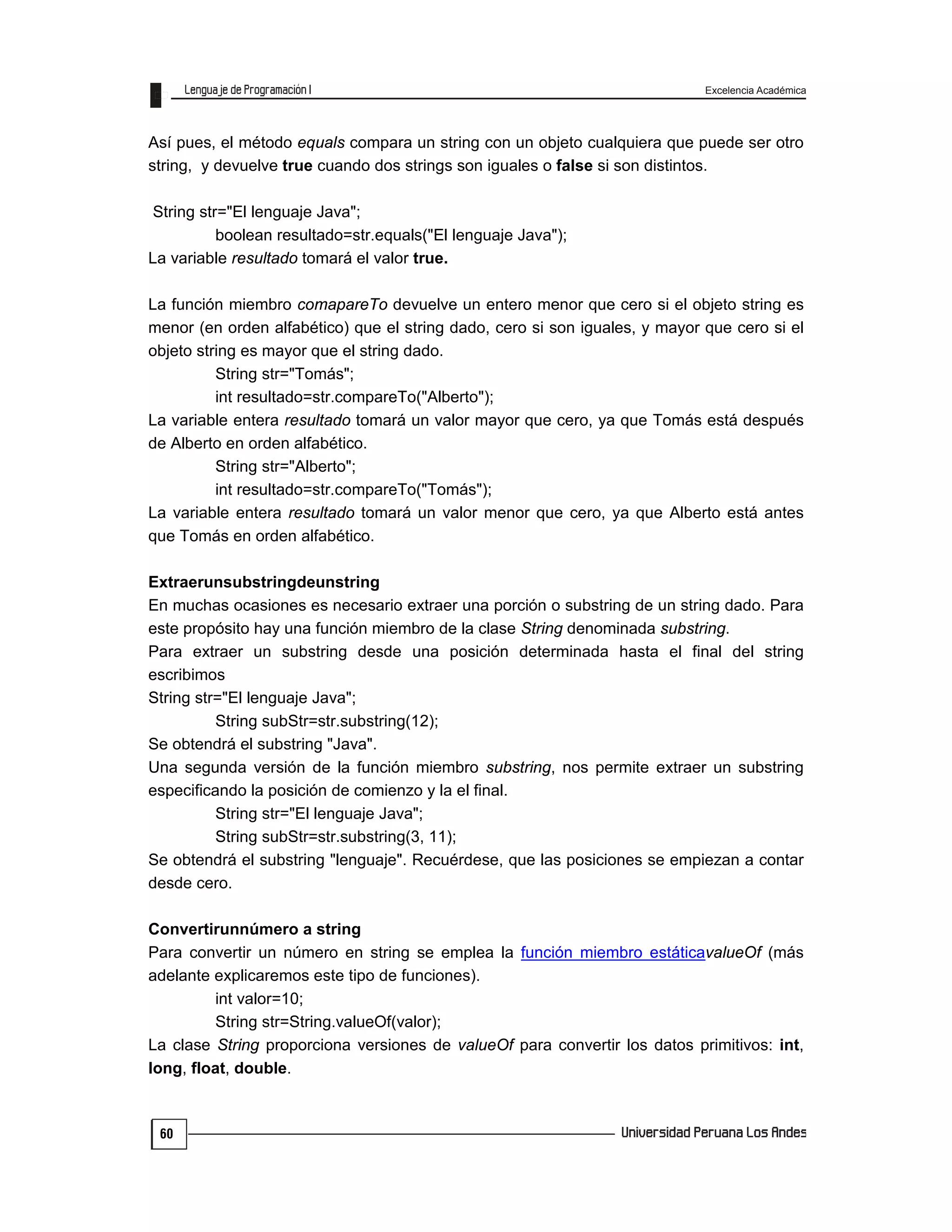 Lenguaje de Programación I

Excelencia Académica

Así pues, el método equals compara un string con un objeto cualquiera que puede ser otro string, y devuelve true cuando dos strings son iguales o false si son distintos.

String str="El lenguaje Java";
boolean resultado=str.equals("El lenguaje Java");
La variable resultado tomará el valor true.

La función miembro comapareTo devuelve un entero menor que cero si el objeto string es menor (en orden alfabético) que el string dado, cero si son iguales, y mayor que cero si el objeto string es mayor que el string dado.
String str="Tomás";
int resultado=str.compareTo("Alberto");
La variable entera resultado tomará un valor mayor que cero, ya que Tomás está después de Alberto en orden alfabético.
String str="Alberto";
int resultado=str.compareTo("Tomás");
La variable entera resultado tomará un valor menor que cero, ya que Alberto está antes que Tomás en orden alfabético.

Extraerunsubstringdeunstring
En muchas ocasiones es necesario extraer una porción o substring de un string dado. Para este propósito hay una función miembro de la clase String denominada substring.
Para extraer un substring desde una posición determinada hasta el final del string escribimos
String str="El lenguaje Java";
String subStr=str.substring(12);
Se obtendrá el substring "Java".
Una segunda versión de la función miembro substring, nos permite extraer un substring especificando la posición de comienzo y la el final.
String str="El lenguaje Java";
String subStr=str.substring(3, 11);
Se obtendrá el substring "lenguaje". Recuérdese, que las posiciones se empiezan a contar desde cero.

Convertirunnúmero a string
Para convertir un número en string se emplea la función miembro estáticavalueOf (más adelante explicaremos este tipo de funciones).
int valor=10;
String str=String.valueOf(valor);
La clase String proporciona versiones de valueOf para convertir los datos primitivos: int, long, float, double.

60

Universidad Peruana Los Andes